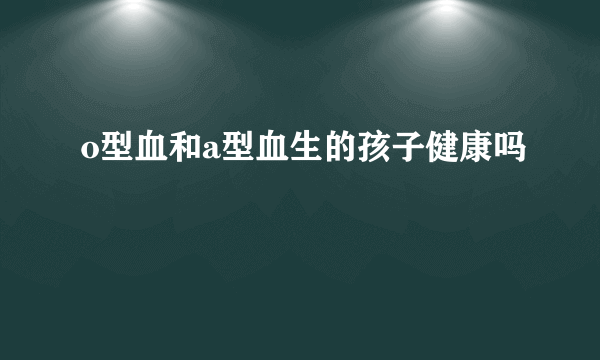 o型血和a型血生的孩子健康吗